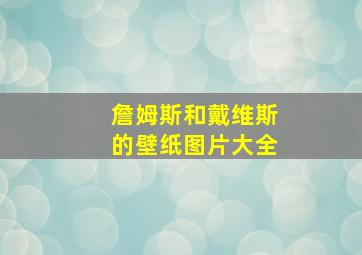 詹姆斯和戴维斯的壁纸图片大全